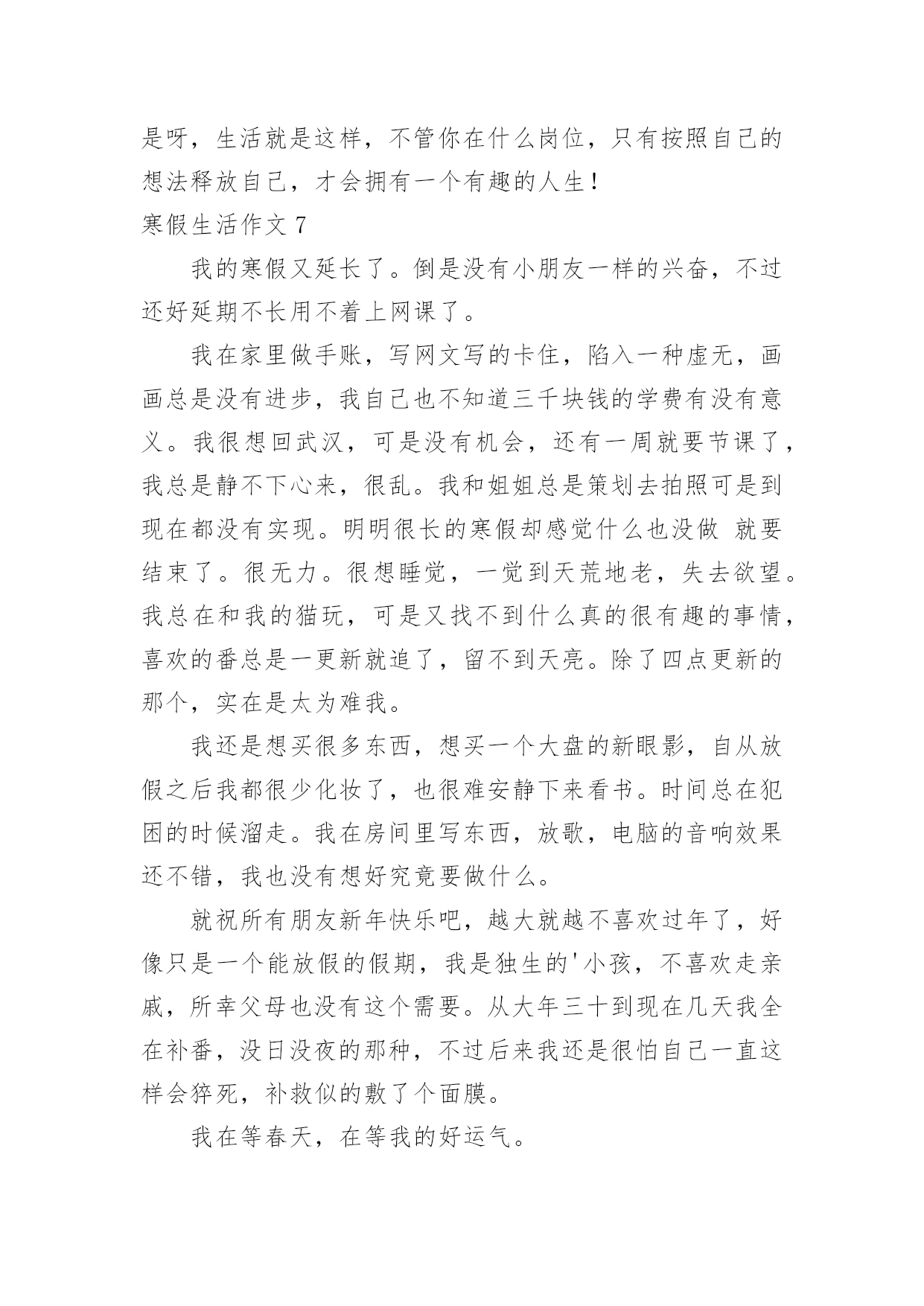 是呀，生活就是这样，不管你在什么岗位，只有按照自己的想法释放自己，才会拥有一个有趣的人生！

寒假生活作文 7

我的寒假又延长了。倒是没有小朋友一样的兴奋，不过还好延期不长用不着上网课了。

我在家里做手账，写网文写的卡住，陷入一种虚无，画画总是没有进步，我自己也不知道三千块钱的学费有没有意义。我很想回武汉，可是没有机会，还有一周就要节课了，我总是静不下心来，很乱。我和姐姐总是策划去拍照可是到现在都没有实现。明明很长的寒假却感觉什么也没做 就要结束了。很无力。很想睡觉，一觉到天荒地老，失去欲望。我总在和我的猫玩，可是又找不到什么真的很有趣的事情，喜欢的番总是一更新就追了，留不到天亮。除了四点更新的那个，实在是太为难我。

我还是想买很多东西，想买一个大盘的新眼影，自从放假之后我都很少化妆了，也很难安静下来看书。时间总在犯困的时候溜走。我在房间里写东西，放歌，电脑的音响效果还不错，我也没有想好究竟要做什么。

就祝所有朋友新年快乐吧，越大就越不喜欢过年了，好像只是一个能放假的假期，我是独生的'小孩，不喜欢走亲戚，所幸父母也没有这个需要。从大年三十到现在几天我全在补番，没日没夜的那种，不过后来我还是很怕自己一直这样会猝死，补救似的敷了个面膜。

我在等春天，在等我的好运气。